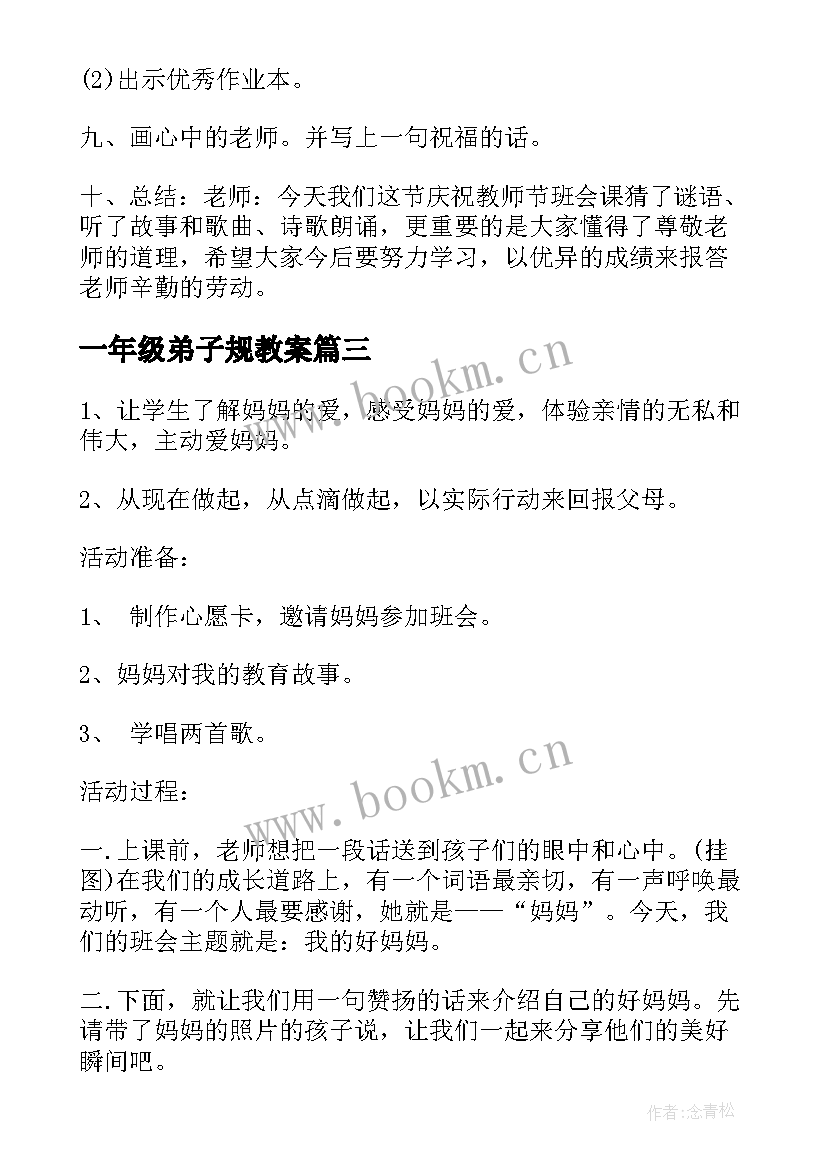 (2)出示优秀作业本。

九、画心中的老师。并写上一句祝福的话。

十、总结：老师：今天我们这节庆祝教师节班会课猜了谜语、听了故事和歌曲、诗歌朗诵，更重要的是大家懂得了尊敬老师的道理，希望大家今后要努力学习，以优异的成绩来报答老师辛勤的劳动。

一年级弟子规教案篇三

www.bookm.cn

1、让学生了解妈妈的爱，感受妈妈的爱，体验亲情的无私和伟大，主动爱妈妈。

2、从现在做起，从点滴做起，以实际行动来回报父母。

活动准备：

1、 制作心愿卡，邀请妈妈参加班会。

2、妈妈对我的教育故事。

3、 学唱两首歌。

www.bookm.cn

活动过程：

一.上课前，老师想把一段话送到孩子们的眼中和心中。(挂图)在我们的成长道路上，有一个词语最亲切，有一声呼唤最动听，有一个人最要感谢，她就是——“妈妈”。今天，我们的班会主题就是：我的好妈妈。

二.下面，就让我们用一句赞扬的话来介绍自己的好妈妈。先请带了妈妈的照片的孩子说，让我们一起来分享他们的美好瞬间吧。

作者:念青松